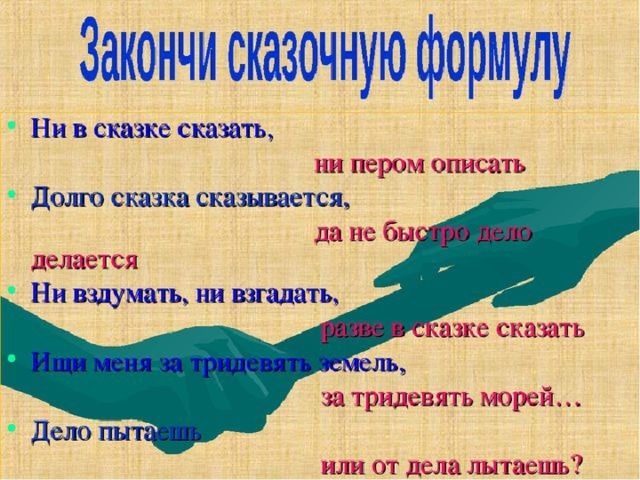 Закончи сказочную формулу

• Ни в сказке сказать,
ни пером описать
• Долго сказка сказывается,
да не быстро дело делается
• Ни вздумать, ни взгадать,
разве в сказке сказать
• Ищи меня за тридевять земель,
за тридевять морей…
• Дело пытаешь
или от дела лытаешь?